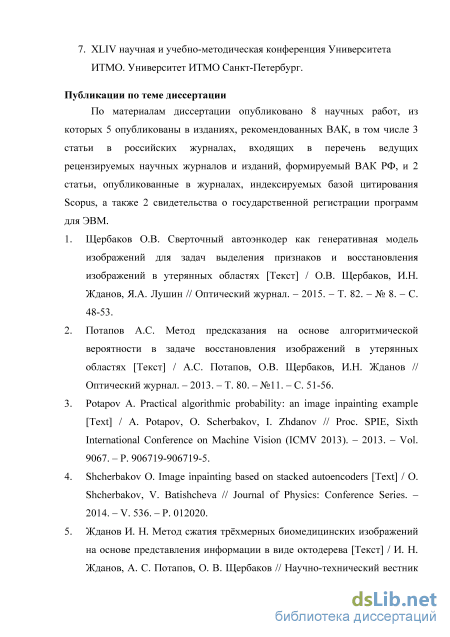 7. XLIV научная и учебно-методическая конференция Университета ИТМО. Университет ИТМО Санкт-Петербург.

Публикации по теме диссертации

По материалам диссертации опубликовано 8 научных работ, из которых 5 опубликованы в изданиях, рекомендованных ВАК, в том числе 3 статьи в российских журналах, входящих в перечень ведущих рецензируемых научных журналов и изданий, формируемый ВАК РФ, и 2 статьи, опубликованные в журналах, индексируемых базой цитирования Scopus, а также 2 свидетельства о государственной регистрации программ для ЭВМ.

1. Щербаков О.В. Сверточный автоэнкодер как генеративная модель изображений для задач выделения признаков и восстановления изображений в утерянных областях [Текст] / О.В. Щербаков, И.Н. Жданов, Я.А. Лушин // Оптический журнал. – 2015. – Т. 82. – № 8. – С. 48-53.

2. Потапов А.С. Метод предсказания на основе алгоритмической вероятности в задаче восстановления изображений в утерянных областях [Текст] / А.С. Потапов, О.В. Щербаков, И.Н. Жданов // Оптический журнал. – 2013. – Т. 80. – №11. – С. 51-56.

3. Potapov A. Practical algorithmic probability: an image inpainting example [Text] / A. Potapov, O. Scherbakov, I. Zhdanov // Proc. SPIE, Sixth International Conference on Machine Vision (ICMV 2013). – 2013. – Vol. 9067. – P. 906719-906719-5.

4. Shcherbakov O. Image inpainting based on stacked autoencoders [Text] / O. Shcherbakov, V. Batishcheva // Journal of Physics: Conference Series. – 2014. – V. 536. – P. 012020.

5. Жданов И. Н. Метод сжатия трёхмерных биомедицинских изображений на основе представления информации в виде октодерева [Текст] / И. Н. Жданов, А. С. Потапов, О. В. Щербаков // Научно-технический вестник

dsLib.net
библиотека диссертаций